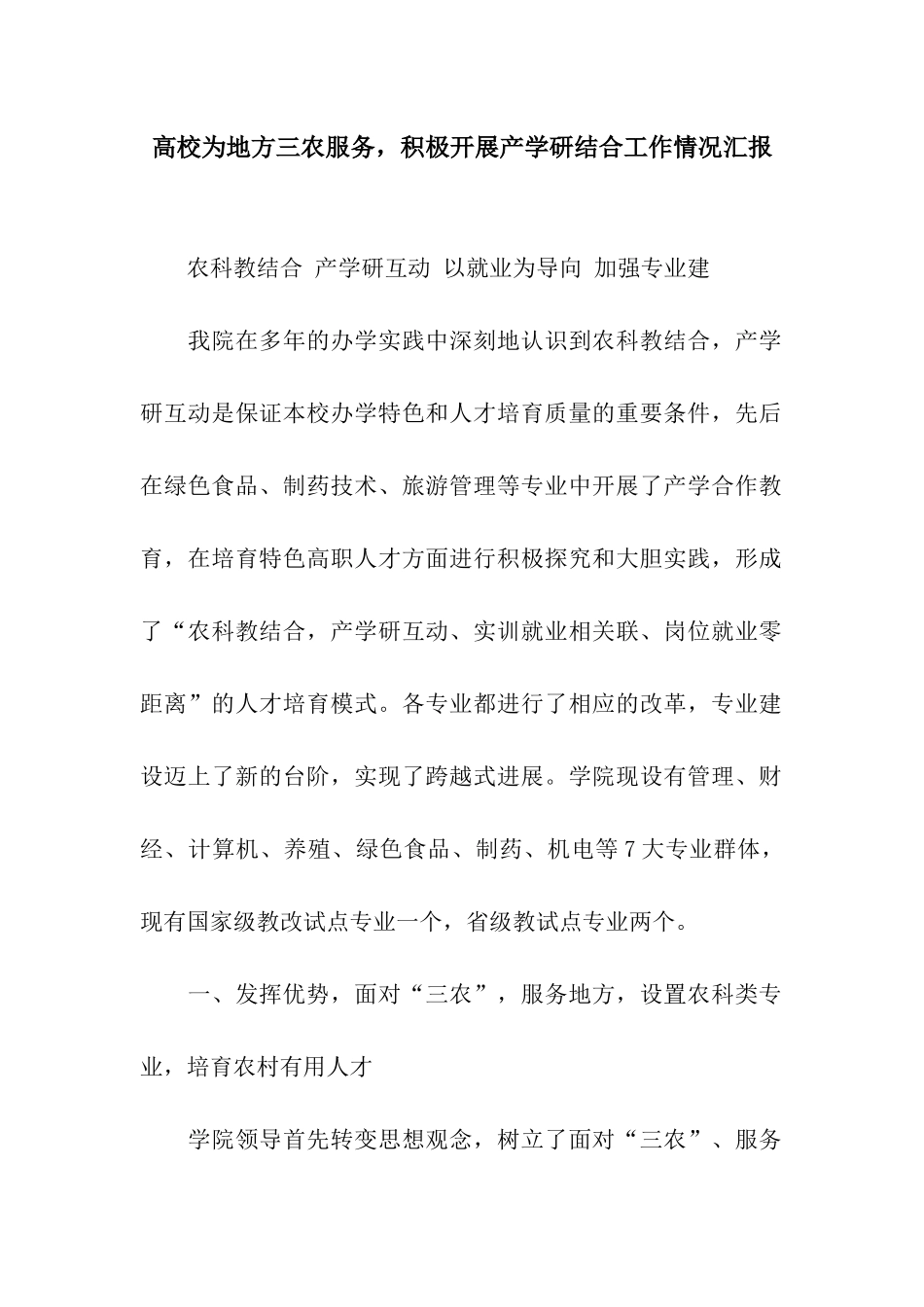 高校为地方三农服务，积极开展产学研结合工作情况汇报

农科教结合 产学研互动 以就业为导向 加强专业建

我院在多年的办学实践中深刻地认识到农科教结合，产学研互动是保证本校办学特色和人才培育质量的重要条件，先后在绿色食品、制药技术、旅游管理等专业中开展了产学合作教育，在培育特色高职人才方面进行积极探究和大胆实践，形成了“农科教结合，产学研互动、实训就业相关联、岗位就业零距离”的人才培育模式。各专业都进行了相应的改革，专业建设迈上了新的台阶，实现了跨越式进展。学院现设有管理、财经、计算机、养殖、绿色食品、制药、机电等7大专业群体，现有国家级教改试点专业一个，省级教试点专业两个。

一、发挥优势，面对“三农”，服务地方，设置农科类专业，培育农村有用人才

学院领导首先转变思想观念，树立了面对“三农”、服务